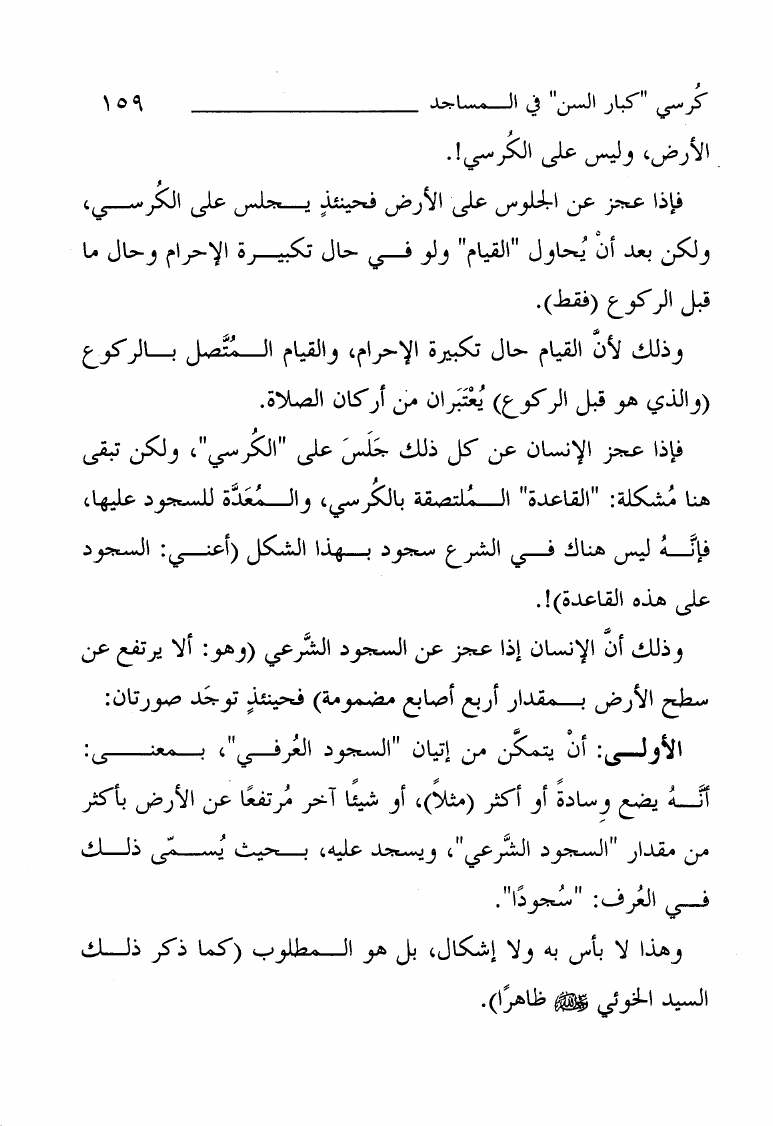 كُرسي "كبار السن" في المساجد ١٥٩

الأرض، وليس على الكُرسي!.

فإذا عجز عن الجلوس على الأرض فحينئذٍ يجلس على الكُرسي، ولكن بعد أنْ يُحاول "القيام" ولو في حال تكبيرة الإحرام وحال ما قبل الركوع (فقط).

وذلك لأنَّ القيام حال تكبيرة الإحرام، والقيام المُتَّصل بالركوع (والذي هو قبل الركوع) يُعْتَبَران من أركان الصلاة.

فإذا عجز الإنسان عن كل ذلك جَلَسَ على "الكُرسي"، ولكن تبقى هنا مُشكلة: "القاعدة" المُلتصقة بالكُرسي، والمُعَدَّة للسجود عليها، فإنَّه ليس هناك في الشرع سجود بهذا الشكل (أعني: السجود على هذه القاعدة)!.

وذلك أنَّ الإنسان إذا عجز عن السجود الشَّرعي (وهو: ألا يرتفع عن سطح الأرض بمقدار أربع أصابع مضمومة) فحينئذٍ توجَد صورتان:

الأولى: أنْ يتمكَّن من إتيان "السجود العُرفي"، بمعنى: أنَّه يضع وِسادةً أو أكثر (مثلاً)، أو شيئًا آخر مُرتفعًا عن الأرض بأكثر من مقدار "السجود الشَّرعي"، ويسجد عليه، بحيث يُسمّى ذلك في العُرف: "سُجودًا".

وهذا لا بأس به ولا إشكال، بل هو المطلوب (كما ذكر ذلك السيد الخوئي ﷺ ظاهرًا).